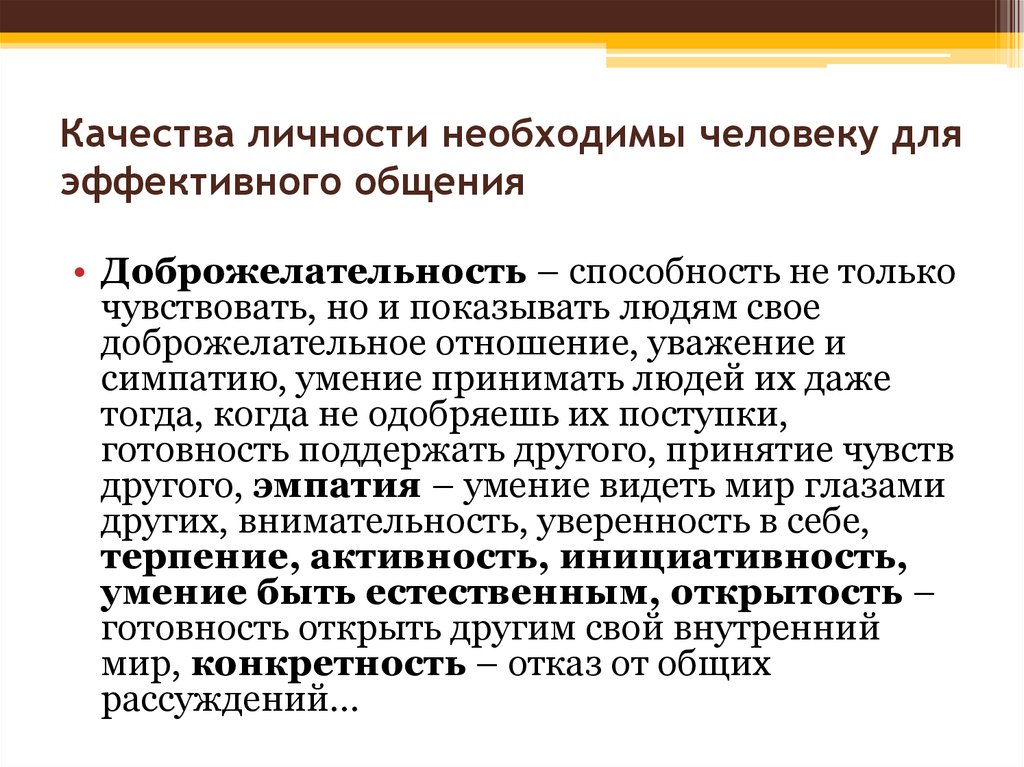 Качества личности необходимы человеку для эффективного общения

• Доброжелательность – способность не только чувствовать, но и показывать людям свое доброжелательное отношение, уважение и симпатию, умение принимать людей их даже тогда, когда не одобряешь их поступки, готовность поддержать другого, принятие чувств другого, эмпатия – умение видеть мир глазами других, внимательность, уверенность в себе, терпение, активность, инициативность, умение быть естественным, открытость – готовность открыть другим свой внутренний мир, конкретность – отказ от общих рассуждений…